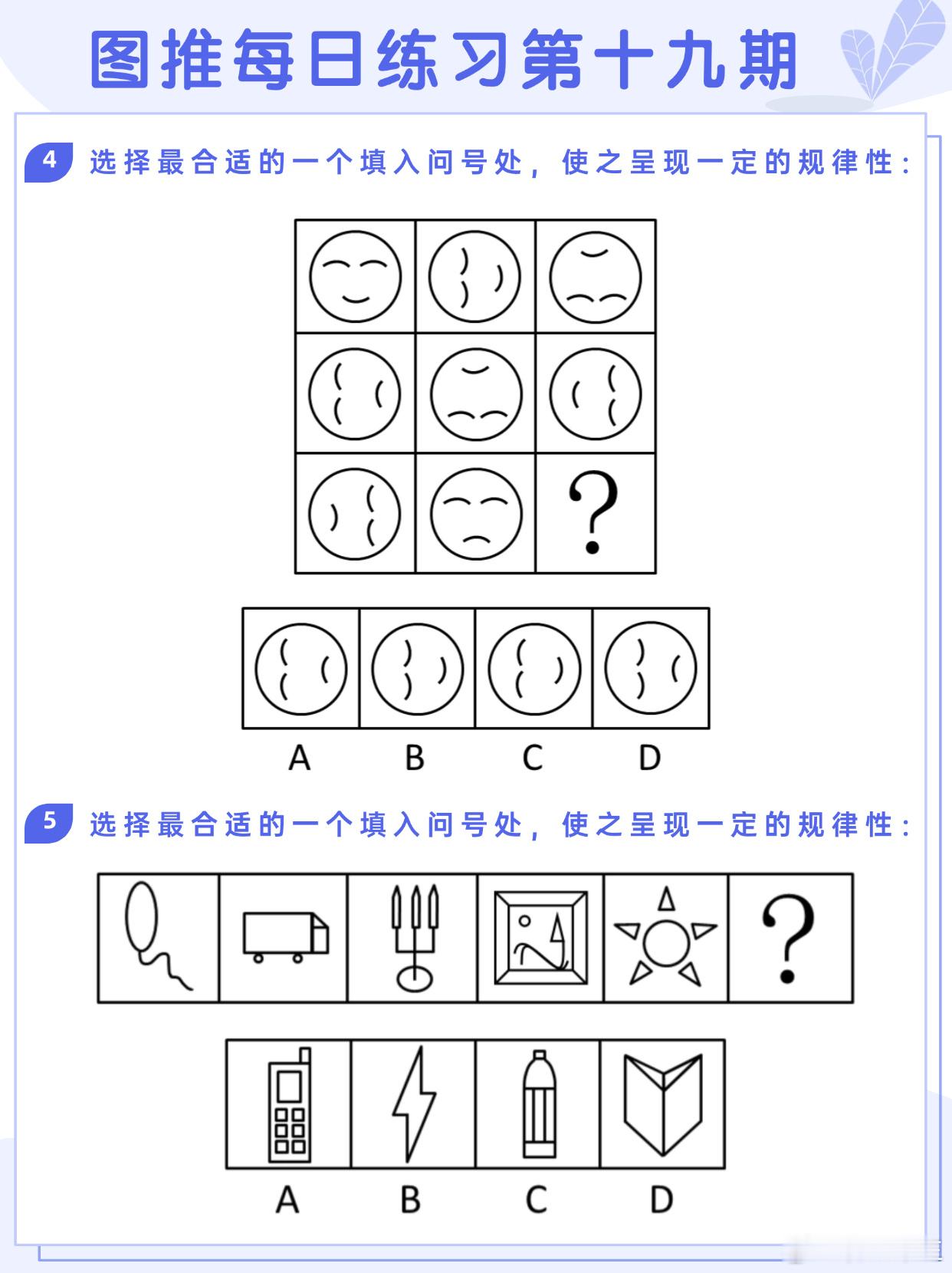 图推每日练习第十九期

4 选择最合适的一个填入问号处，使之呈现一定的规律性：

?

A B C D

5 选择最合适的一个填入问号处，使之呈现一定的规律性：

?

A B C D